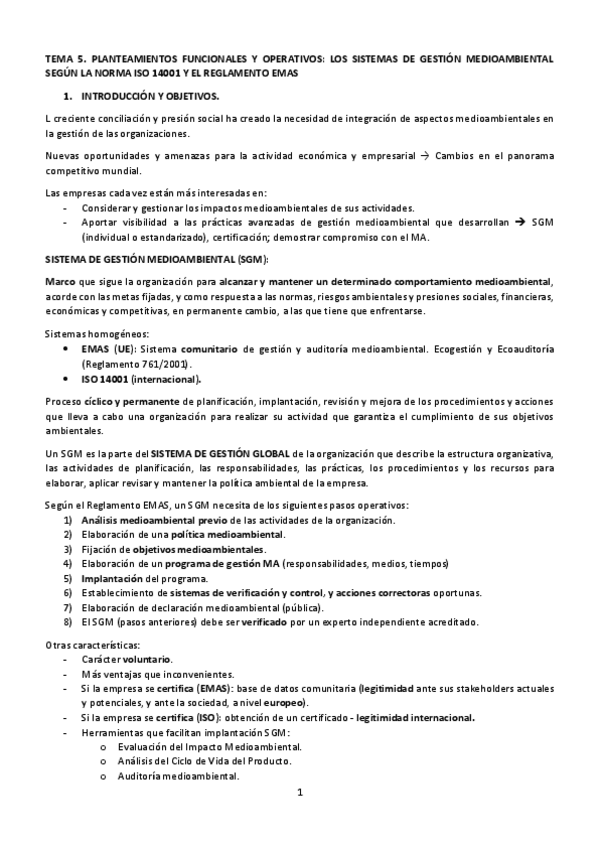 TEMA 5. PLANTEAMIENTOS FUNCIONALES Y OPERATIVOS: LOS SISTEMAS DE GESTIÓN MEDIOAMBIENTAL SEGÚN LA NORMA ISO 14001 Y EL REGLAMENTO EMAS

1. INTRODUCCIÓN Y OBJETIVOS.

L creciente conciliación y presión social ha creado la necesidad de integración de aspectos medioambientales en la gestión de las organizaciones.

Nuevas oportunidades y amenazas para la actividad económica y empresarial → Cambios en el panorama competitivo mundial.

Las empresas cada vez están más interesadas en:
- Considerar y gestionar los impactos medioambientales de sus actividades.
- Aportar visibilidad a las prácticas avanzadas de gestión medioambiental que desarrollan → SGM (individual o estandarizado), certificación; demostrar compromiso con el MA.

SISTEMA DE GESTIÓN MEDIOAMBIENTAL (SGM):

Marco que sigue la organización para alcanzar y mantener un determinado comportamiento medioambiental, acorde con las metas fijadas, y como respuesta a las normas, riesgos ambientales y presiones sociales, financieras, económicas y competitivas, en permanente cambio, a las que tiene que enfrentarse.

Sistemas homogéneos:
• EMAS (UE): Sistema comunitario de gestión y auditoría medioambiental. Ecogestión y Ecoauditoría (Reglamento 761/2001).
• ISO 14001 (internacional).

Proceso cíclico y permanente de planificación, implantación, revisión y mejora de los procedimientos y acciones que lleva a cabo una organización para realizar su actividad que garantiza el cumplimiento de sus objetivos ambientales.

Un SGM es la parte del SISTEMA DE GESTIÓN GLOBAL de la organización que describe la estructura organizativa, las actividades de planificación, las responsabilidades, las prácticas, los procedimientos y los recursos para elaborar, aplicar revisar y mantener la política ambiental de la empresa.

Según el Reglamento EMAS, un SGM necesita de los siguientes pasos operativos:
1) Análisis medioambiental previo de las actividades de la organización.
2) Elaboración de una política medioambiental.
3) Fijación de objetivos medioambientales.
4) Elaboración de un programa de gestión MA (responsabilidades, medios, tiempos)
5) Implantación del programa.
6) Establecimiento de sistemas de verificación y control, y acciones correctoras oportunas.
7) Elaboración de declaración medioambiental (pública).
8) El SGM (pasos anteriores) debe ser verificado por un experto independiente acreditado.

Otras características:
- Carácter voluntario.
- Más ventajas que inconvenientes.
- Si la empresa se certifica (EMAS): base de datos comunitaria (legitimidad ante sus stakeholders actuales y potenciales, y ante la sociedad, a nivel europeo).
- Si la empresa se certifica (ISO): obtención de un certificado - legitimidad internacional.
- Herramientas que facilitan implantación SGM:
  o Evaluación del Impacto Medioambiental.
  o Análisis del Ciclo de Vida del Producto.
  o Auditoría medioambiental.

1